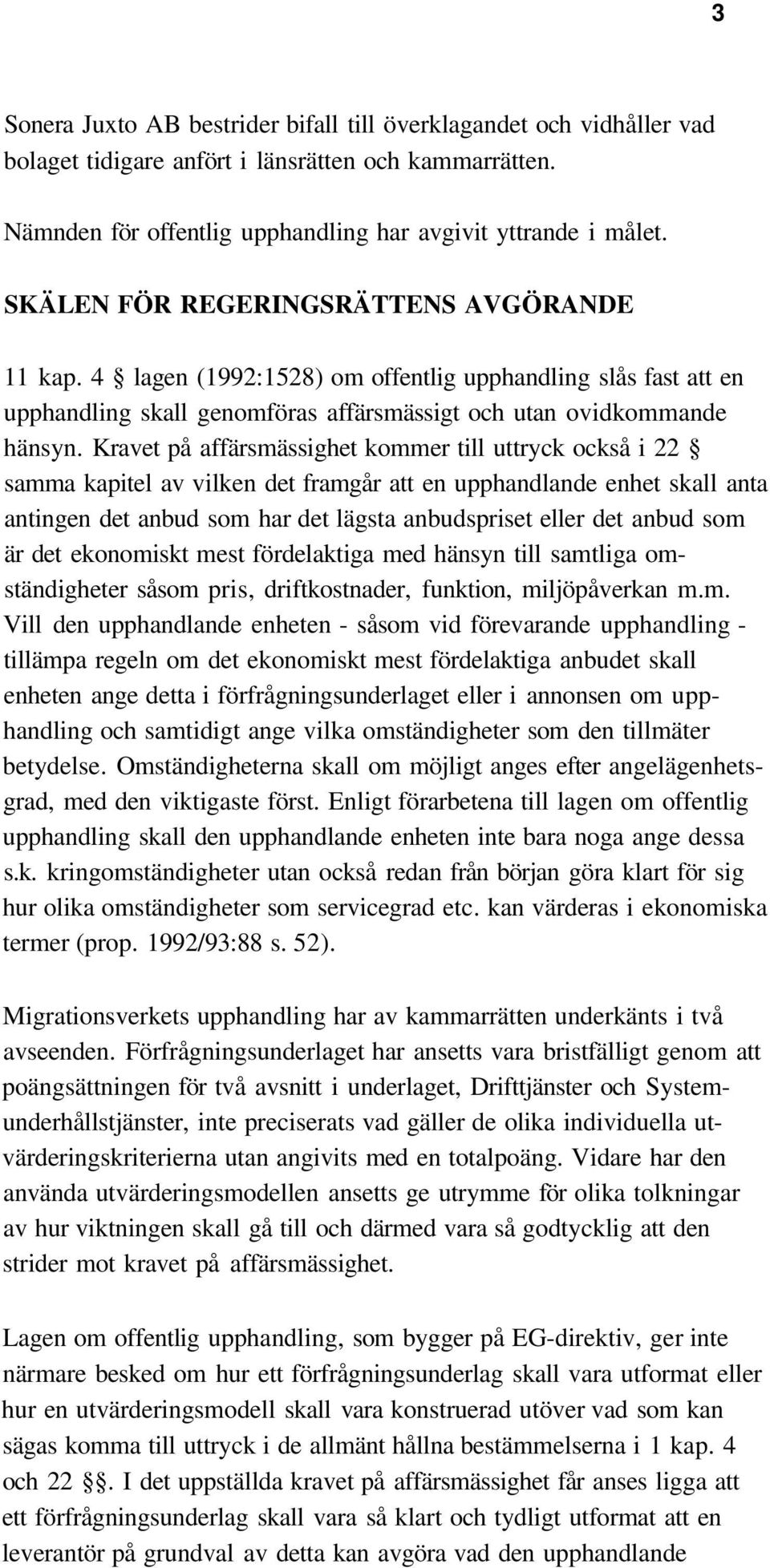 3

Sonera Juxto AB bestrider bifall till överklagandet och vidhåller vad bolaget tidigare anfört i länsrätten och kammarrätten.

Nämnden för offentlig upphandling har avgivit yttrande i målet.

SKÄLEN FÖR REGERINGSRÄTTENS AVGÖRANDE

11 kap. 4 § lagen (1992:1528) om offentlig upphandling slås fast att en upphandling skall genomföras affärsmässigt och utan ovidkommande hänsyn. Kravet på affärsmässighet kommer till uttryck också i 22 § samma kapitel av vilken det framgår att en upphandlande enhet skall anta antingen det anbud som har det lägsta anbudspriset eller det anbud som är det ekonomiskt mest fördelaktiga med hänsyn till samtliga omständigheter såsom pris, driftkostnader, funktion, miljöpåverkan m.m. Vill den upphandlande enheten - såsom vid förevarande upphandling - tillämpa regeln om det ekonomiskt mest fördelaktiga anbudet skall enheten ange detta i förfrågningsunderlaget eller i annonsen om upphandling och samtidigt ange vilka omständigheter som den tillmäter betydelse. Omständigheterna skall om möjligt anges efter angelägenhetsgrad, med den viktigaste först. Enligt förarbetena till lagen om offentlig upphandling skall den upphandlande enheten inte bara noga ange dessa s.k. kringomständigheter utan också redan från början göra klart för sig hur olika omständigheter som servicegrad etc. kan värderas i ekonomiska termer (prop. 1992/93:88 s. 52).

Migrationsverkets upphandling har av kammarrätten underkänts i två avseenden. Förfrågningsunderlaget har ansetts vara bristfälligt genom att poängsättningen för två avsnitt i underlaget, Drifttjänster och Systemunderhållstjänster, inte preciserats vad gäller de olika individuella utvärderingskriterierna utan angivits med en totalpoäng. Vidare har den använda utvärderingsmodellen ansetts ge utrymme för olika tolkningar av hur viktningen skall gå till och därmed vara så godtycklig att den strider mot kravet på affärsmässighet.

Lagen om offentlig upphandling, som bygger på EG-direktiv, ger inte närmare besked om hur ett förfrågningsunderlag skall vara utformat eller hur en utvärderingsmodell skall vara konstruerad utöver vad som kan sägas komma till uttryck i de allmänt hållna bestämmelserna i 1 kap. 4 och 22 §§. I det uppställda kravet på affärsmässighet får anses ligga att ett förfrågningsunderlag skall vara så klart och tydligt utformat att en leverantör på grundval av detta kan avgöra vad den upphandlande